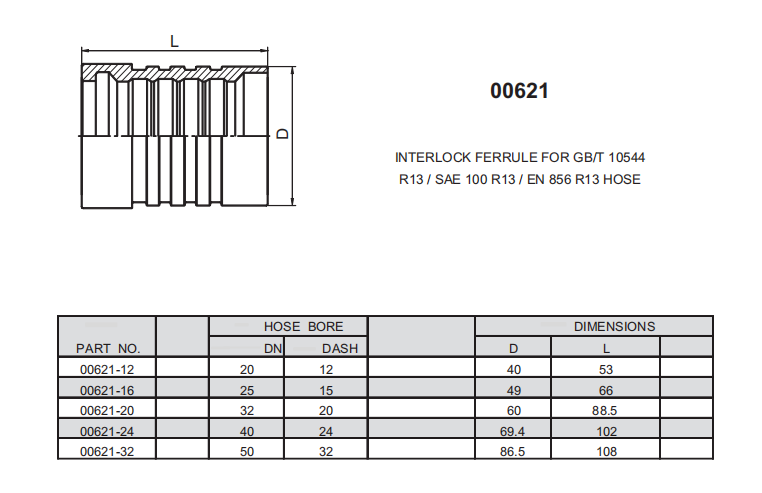 L

D

00621

INTERLOCK FERRULE FOR GB/T 10544
R13 / SAE 100 R13 / EN 856 R13 HOSE

| PART NO. | | HOSE BORE DN | HOSE BORE DASH | | DIMENSIONS D | DIMENSIONS L | |
|---|---|---|---|---|---|---|---|
| 00621-12 | | 20 | 12 | | 40 | 53 | |
| 00621-16 | | 25 | 15 | | 49 | 66 | |
| 00621-20 | | 32 | 20 | | 60 | 88.5 | |
| 00621-24 | | 40 | 24 | | 69.4 | 102 | |
| 00621-32 | | 50 | 32 | | 86.5 | 108 | |